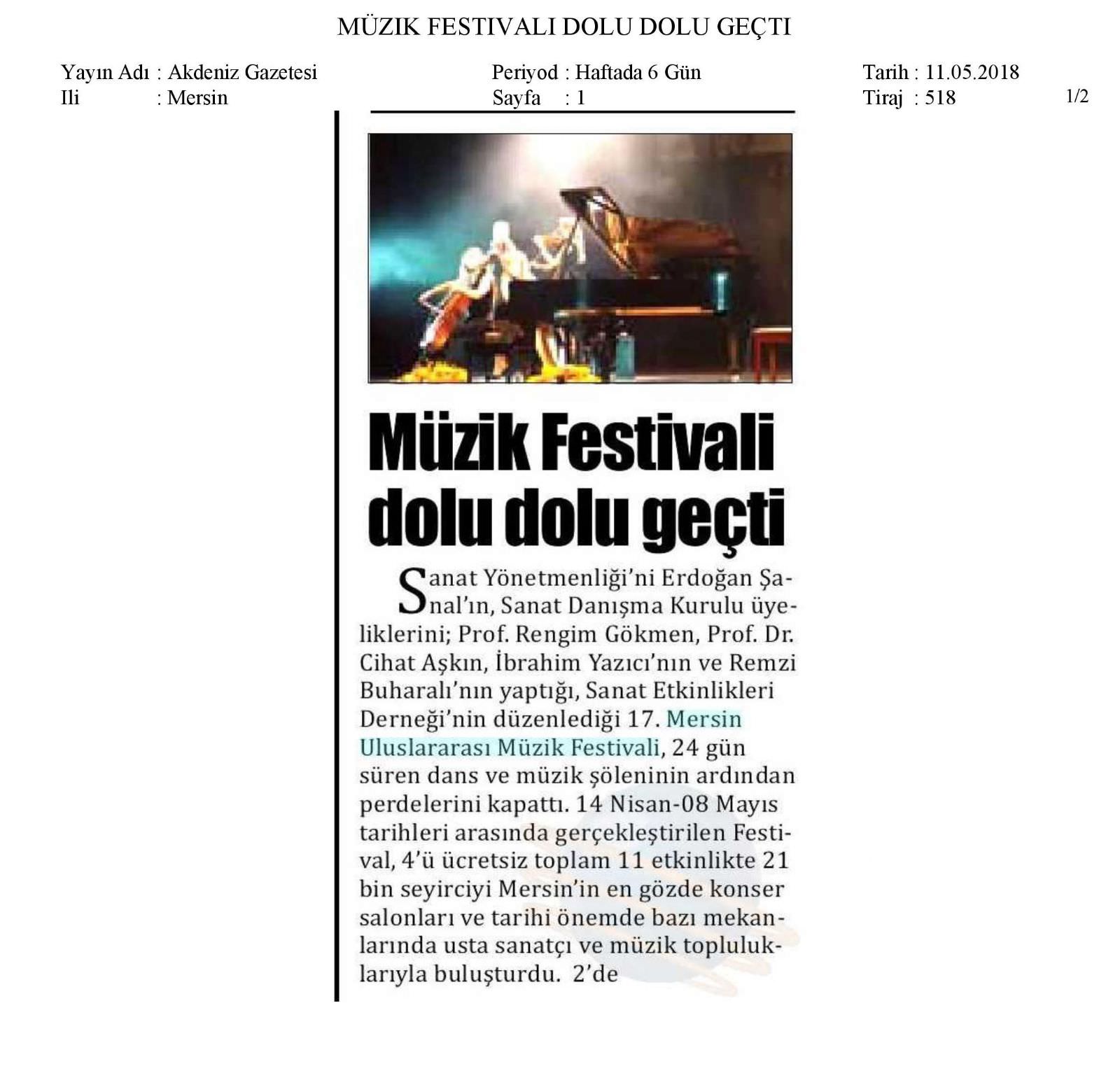 MÜZIK FESTIVALI DOLU DOLU GEÇTI

Yayın Adı : Akdeniz Gazetesi
Ili : Mersin

Periyod : Haftada 6 Gün
Sayfa : 1

Tarih : 11.05.2018
Tiraj : 518

1/2

Müzik Festivali dolu dolu geçti

Sanat Yönetmenliği'ni Erdoğan Şanal'ın, Sanat Danışma Kurulu üyeliklerini; Prof. Rengim Gökmen, Prof. Dr. Cihat Aşkın, İbrahim Yazıcı'nın ve Remzi Buharalı'nın yaptığı, Sanat Etkinlikleri Derneği'nin düzenlediği 17. Mersin Uluslararası Müzik Festivali, 24 gün süren dans ve müzik şöleninin ardından perdelerini kapattı. 14 Nisan-08 Mayıs tarihleri arasında gerçekleştirilen Festival, 4'ü ücretsiz toplam 11 etkinlikte 21 bin seyirciyi Mersin'in en gözde konser salonları ve tarihi önemde bazı mekanlarında usta sanatçı ve müzik topluluklarıyla buluşturdu. 2'de